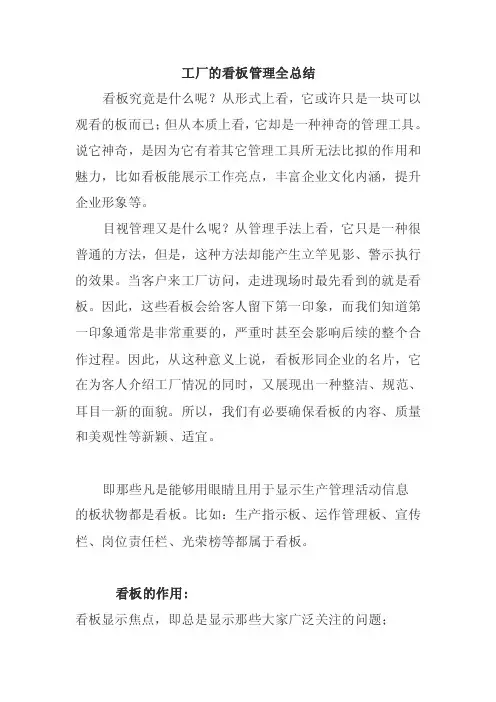 工厂的看板管理全总结

看板究竟是什么呢？从形式上看，它或许只是一块可以观看的板而已；但从本质上看，它却是一种神奇的管理工具。说它神奇，是因为它有着其它管理工具所无法比拟的作用和魅力，比如看板能展示工作亮点，丰富企业文化内涵，提升企业形象等。

目视管理又是什么呢？从管理手法上看，它只是一种很普通的方法，但是，这种方法却能产生立竿见影、警示执行的效果。当客户来工厂访问，走进现场时最先看到的就是看板。因此，这些看板会给客人留下第一印象，而我们知道第一印象通常是非常重要的，严重时甚至会影响后续的整个合作过程。因此，从这种意义上说，看板形同企业的名片，它在为客人介绍工厂情况的同时，又展现出一种整洁、规范、耳目一新的面貌。所以，我们有必要确保看板的内容、质量和美观性等新颖、适宜。

即那些凡是能够用眼睛且用于显示生产管理活动信息的板状物都是看板。比如：生产指示板、运作管理板、宣传栏、岗位责任栏、光荣榜等都属于看板。

看板的作用：

看板显示焦点，即总是显示那些大家广泛关注的问题；